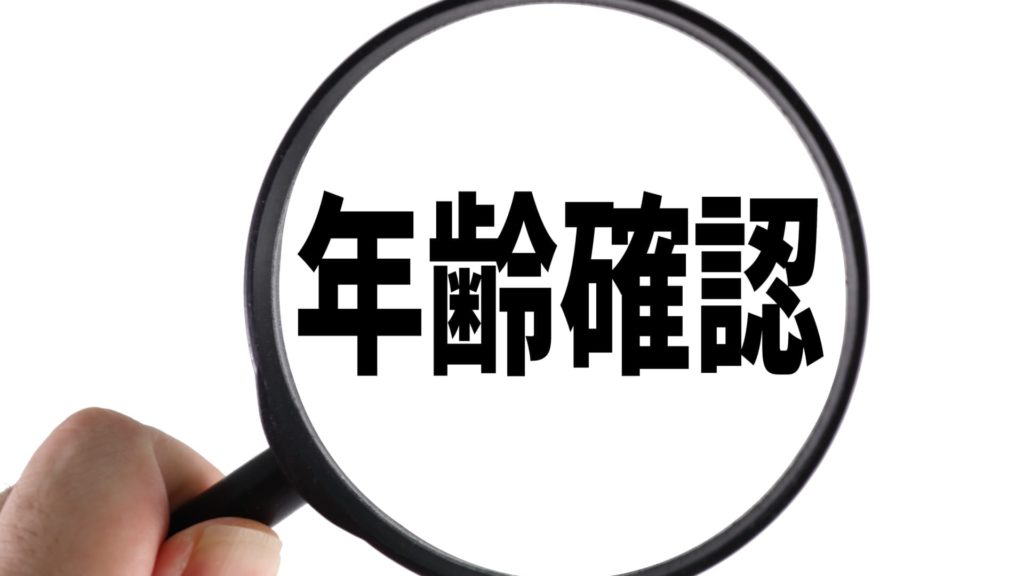 年齢確認